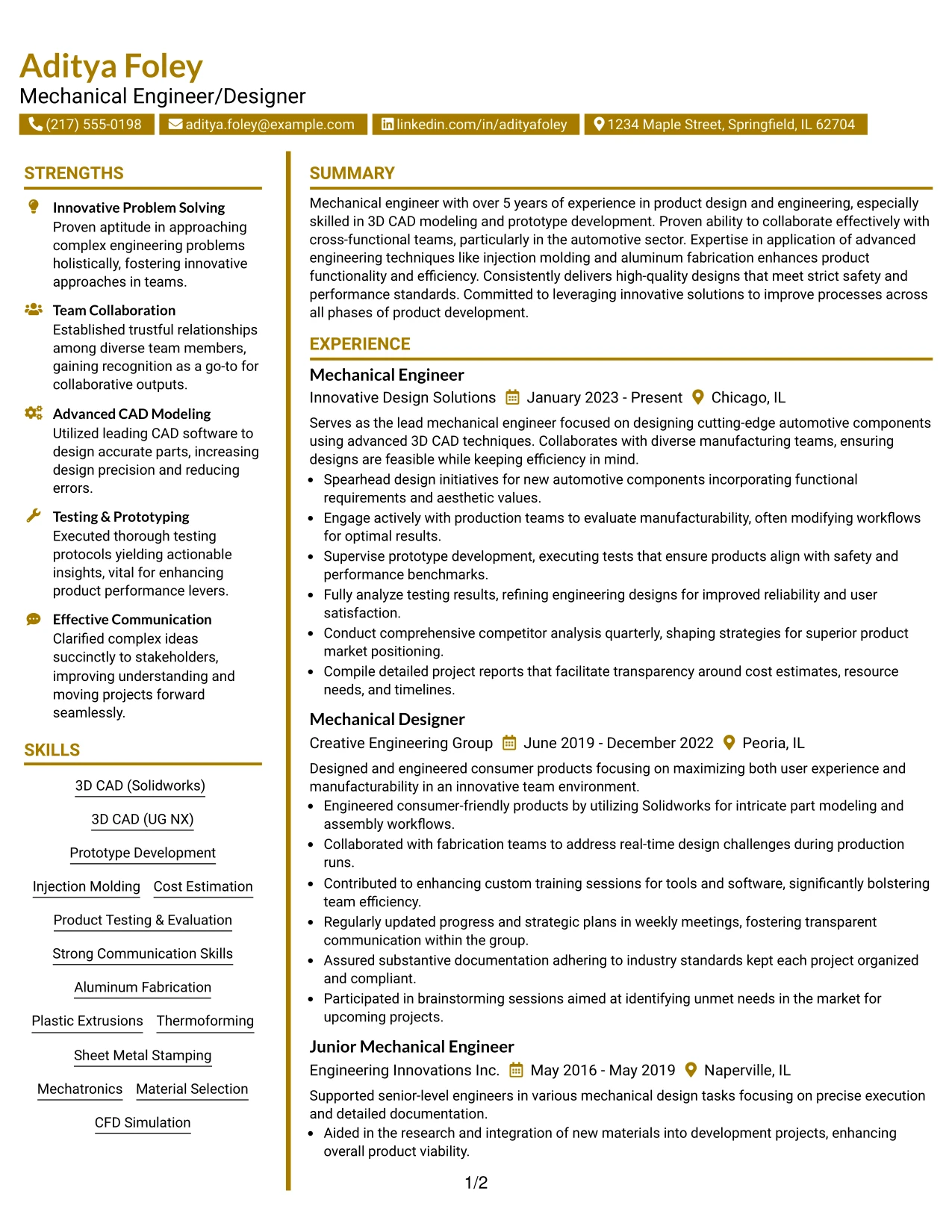 Aditya Foley
Mechanical Engineer/Designer

(217) 555-0198 aditya.foley@example.com linkedin.com/in/adityafoley 1234 Maple Street, Springfield, IL 62704

STRENGTHS

Innovative Problem Solving
Proven aptitude in approaching complex engineering problems holistically, fostering innovative approaches in teams.

Team Collaboration
Established trustful relationships among diverse team members, gaining recognition as a go-to for collaborative outputs.

Advanced CAD Modeling
Utilized leading CAD software to design accurate parts, increasing design precision and reducing errors.

Testing & Prototyping
Executed thorough testing protocols yielding actionable insights, vital for enhancing product performance levers.

Effective Communication
Clarified complex ideas succinctly to stakeholders, improving understanding and moving projects forward seamlessly.

SKILLS

3D CAD (Solidworks)

3D CAD (UG NX)

Prototype Development

Injection Molding Cost Estimation

Product Testing & Evaluation

Strong Communication Skills

Aluminum Fabrication

Plastic Extrusions Thermoforming

Sheet Metal Stamping

Mechatronics Material Selection

CFD Simulation

SUMMARY

Mechanical engineer with over 5 years of experience in product design and engineering, especially skilled in 3D CAD modeling and prototype development. Proven ability to collaborate effectively with cross-functional teams, particularly in the automotive sector. Expertise in application of advanced engineering techniques like injection molding and aluminum fabrication enhances product functionality and efficiency. Consistently delivers high-quality designs that meet strict safety and performance standards. Committed to leveraging innovative solutions to improve processes across all phases of product development.

EXPERIENCE

Mechanical Engineer
Innovative Design Solutions January 2023 - Present Chicago, IL

Serves as the lead mechanical engineer focused on designing cutting-edge automotive components using advanced 3D CAD techniques. Collaborates with diverse manufacturing teams, ensuring designs are feasible while keeping efficiency in mind.

• Spearhead design initiatives for new automotive components incorporating functional requirements and aesthetic values.
• Engage actively with production teams to evaluate manufacturability, often modifying workflows for optimal results.
• Supervise prototype development, executing tests that ensure products align with safety and performance benchmarks.
• Fully analyze testing results, refining engineering designs for improved reliability and user satisfaction.
• Conduct comprehensive competitor analysis quarterly, shaping strategies for superior product market positioning.
• Compile detailed project reports that facilitate transparency around cost estimates, resource needs, and timelines.

Mechanical Designer
Creative Engineering Group June 2019 - December 2022 Peoria, IL

Designed and engineered consumer products focusing on maximizing both user experience and manufacturability in an innovative team environment.

• Engineered consumer-friendly products by utilizing Solidworks for intricate part modeling and assembly workflows.
• Collaborated with fabrication teams to address real-time design challenges during production runs.
• Contributed to enhancing custom training sessions for tools and software, significantly bolstering team efficiency.
• Regularly updated progress and strategic plans in weekly meetings, fostering transparent communication within the group.
• Assured substantive documentation adhering to industry standards kept each project organized and compliant.
• Participated in brainstorming sessions aimed at identifying unmet needs in the market for upcoming projects.

Junior Mechanical Engineer
Engineering Innovations Inc. May 2016 - May 2019 Naperville, IL

Supported senior-level engineers in various mechanical design tasks focusing on precise execution and detailed documentation.

• Aided in the research and integration of new materials into development projects, enhancing overall product viability.

1/2